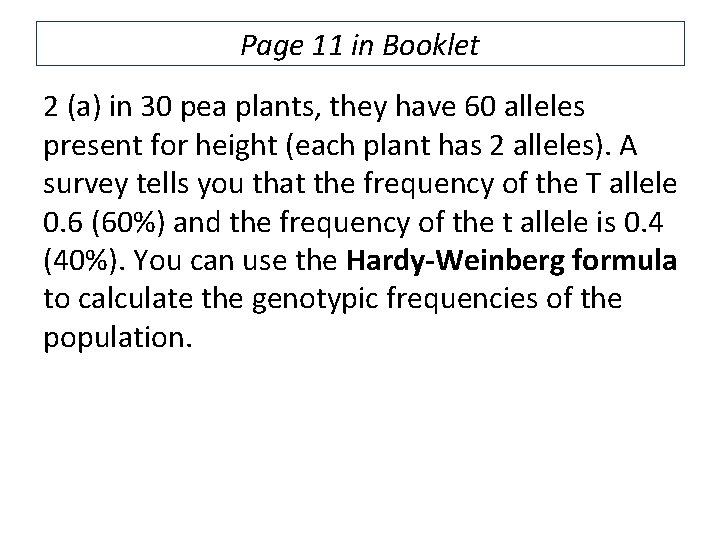 Page 11 in Booklet

2 (a) in 30 pea plants, they have 60 alleles present for height (each plant has 2 alleles). A survey tells you that the frequency of the T allele 0.6 (60%) and the frequency of the t allele is 0.4 (40%). You can use the Hardy-Weinberg formula to calculate the genotypic frequencies of the population.